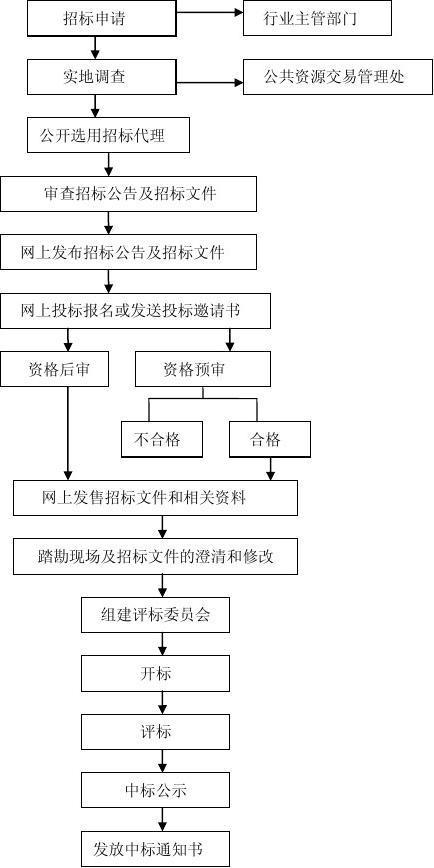 招标申请

行业主管部门

实地调查

公共资源交易管理处

公开选用招标代理

审查招标公告及招标文件

网上发布招标公告及招标文件

网上投标报名或发送投标邀请书

资格后审

资格预审

不合格

合格

网上发售招标文件和相关资料

踏勘现场及招标文件的澄清和修改

组建评标委员会

开标

评标

中标公示

发放中标通知书